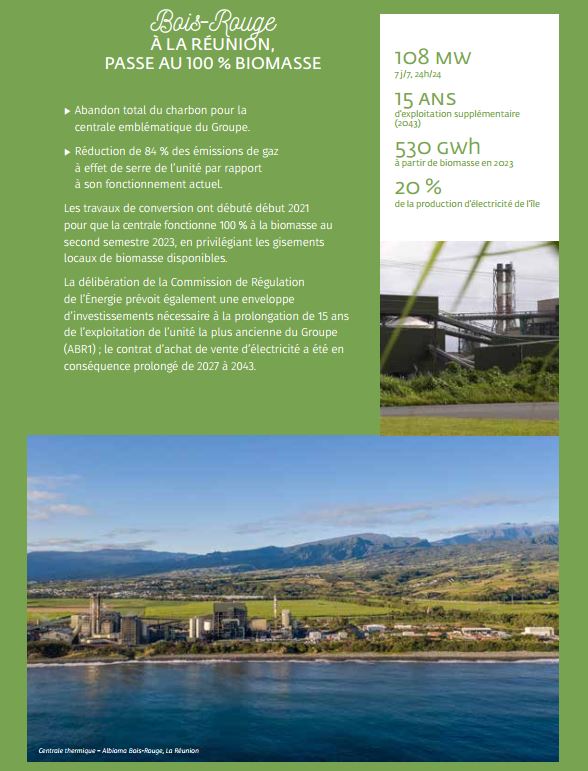 Bois-Rouge
À LA RÉUNION,
PASSE AU 100 % BIOMASSE

▸ Abandon total du charbon pour la centrale emblématique du Groupe.

▸ Réduction de 84 % des émissions de gaz à effet de serre de l'unité par rapport à son fonctionnement actuel.

Les travaux de conversion ont débuté début 2021 pour que la centrale fonctionne 100 % à la biomasse au second semestre 2023, en privilégiant les gisements locaux de biomasse disponibles.

La délibération de la Commission de Régulation de l'Énergie prévoit également une enveloppe d'investissements nécessaire à la prolongation de 15 ans de l'exploitation de l'unité la plus ancienne du Groupe (ABR1) ; le contrat d'achat de vente d'électricité a été en conséquence prolongé de 2027 à 2043.

108 MW
7 j/7, 24h/24

15 ANS
d'exploitation supplémentaire (2043)

530 GWh
à partir de biomasse en 2023

20 %
de la production d'électricité de l'île

Centrale thermique – Albioma Bois-Rouge, La Réunion